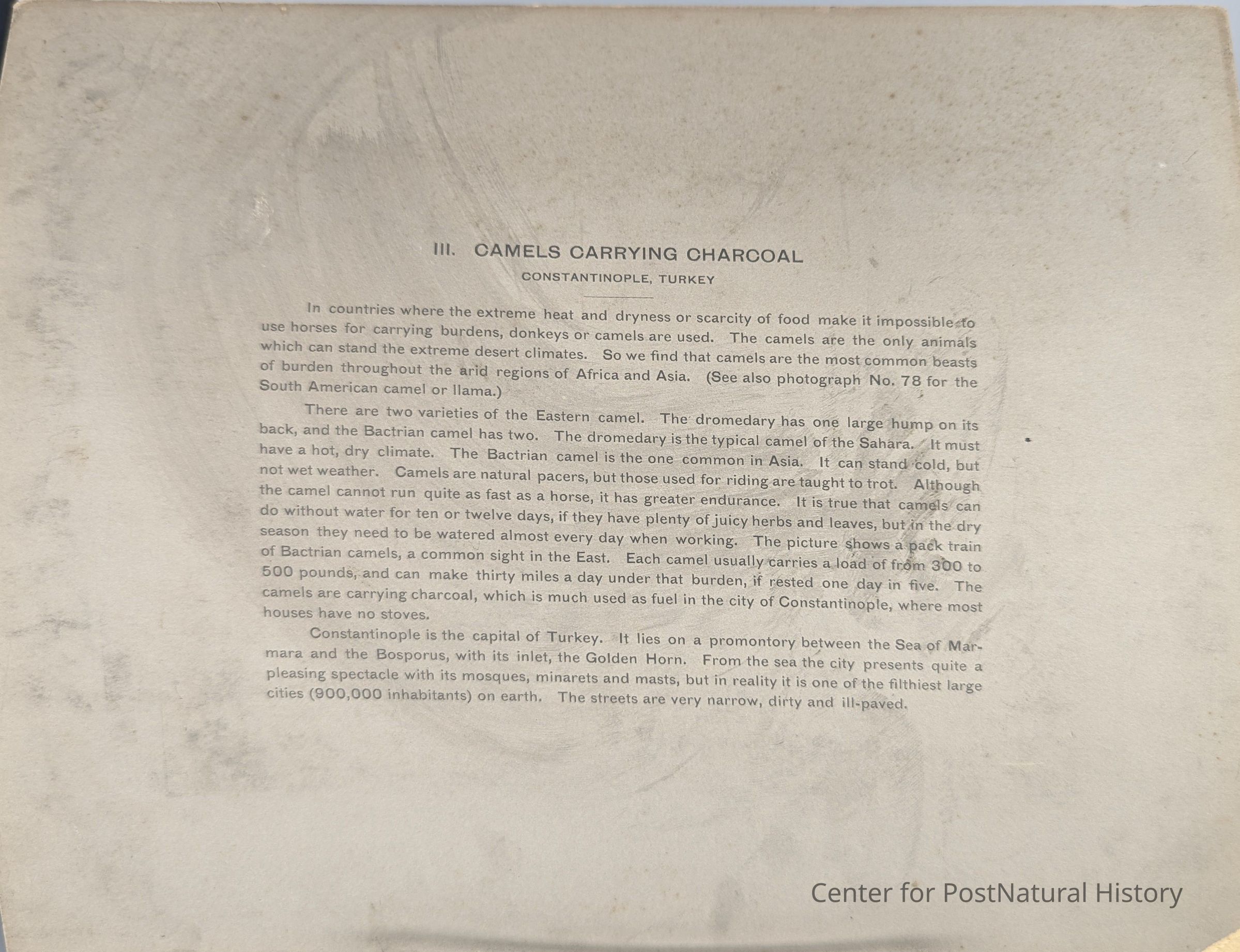 III. CAMELS CARRYING CHARCOAL

CONSTANTINOPLE, TURKEY

In countries where the extreme heat and dryness or scarcity of food make it impossible to use horses for carrying burdens, donkeys or camels are used. The camels are the only animals which can stand the extreme desert climates. So we find that camels are the most common beasts of burden throughout the arid regions of Africa and Asia. (See also photograph No. 78 for the South American camel or llama.)

There are two varieties of the Eastern camel. The dromedary has one large hump on its back, and the Bactrian camel has two. The dromedary is the typical camel of the Sahara. It must have a hot, dry climate. The Bactrian camel is the one common in Asia. It can stand cold, but not wet weather. Camels are natural pacers, but those used for riding are taught to trot. Although the camel cannot run quite as fast as a horse, it has greater endurance. It is true that camels can do without water for ten or twelve days, if they have plenty of juicy herbs and leaves, but in the dry season they need to be watered almost every day when working. The picture shows a pack train of Bactrian camels, a common sight in the East. Each camel usually carries a load of from 300 to 500 pounds, and can make thirty miles a day under that burden, if rested one day in five. The camels are carrying charcoal, which is much used as fuel in the city of Constantinople, where most houses have no stoves.

Constantinople is the capital of Turkey. It lies on a promontory between the Sea of Marmara and the Bosporus, with its inlet, the Golden Horn. From the sea the city presents quite a pleasing spectacle with its mosques, minarets and masts, but in reality it is one of the filthiest large cities (900,000 inhabitants) on earth. The streets are very narrow, dirty and ill-paved.

Center for PostNatural History